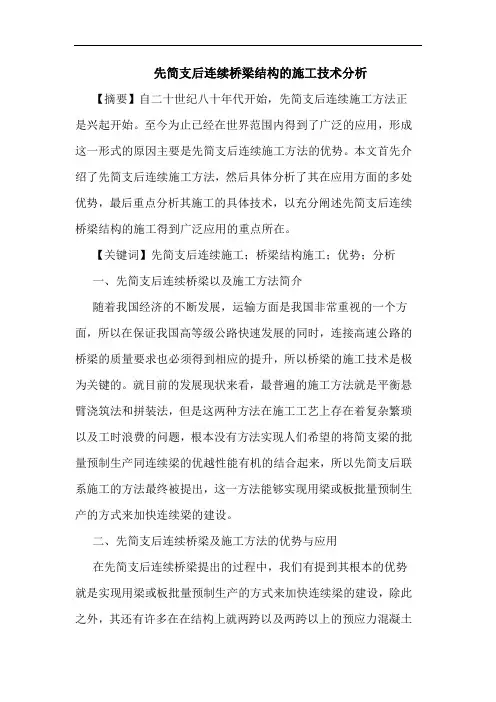 先简支后连续桥梁结构的施工技术分析

【摘要】自二十世纪八十年代开始，先简支后连续施工方法正是兴起开始。至今为止已经在世界范围内得到了广泛的应用，形成这一形式的原因主要是先简支后连续施工方法的优势。本文首先介绍了先简支后连续施工方法，然后具体分析了其在应用方面的多处优势，最后重点分析其施工的具体技术，以充分阐述先简支后连续桥梁结构的施工得到广泛应用的重点所在。

【关键词】先简支后连续施工；桥梁结构施工；优势；分析

一、先简支后连续桥梁以及施工方法简介

随着我国经济的不断发展，运输方面是我国非常重视的一个方面，所以在保证我国高等级公路快速发展的同时，连接高速公路的桥梁的质量要求也必须得到相应的提升，所以桥梁的施工技术是极为关键的。就目前的发展现状来看，最普遍的施工方法就是平衡悬臂浇筑法和拼装法，但是这两种方法在施工工艺上存在着复杂繁琐以及工时浪费的问题，根本没有方法实现人们希望的将简支梁的批量预制生产同连续梁的优越性能有机的结合起来，所以先简支后联系施工的方法最终被提出，这一方法能够实现用梁或板批量预制生产的方式来加快连续梁的建设。

二、先简支后连续桥梁及施工方法的优势与应用

在先简支后连续桥梁提出的过程中，我们有提到其根本的优势就是实现用梁或板批量预制生产的方式来加快连续梁的建设，除此之外，其还有许多在在结构上就两跨以及两跨以上的预应力混凝土